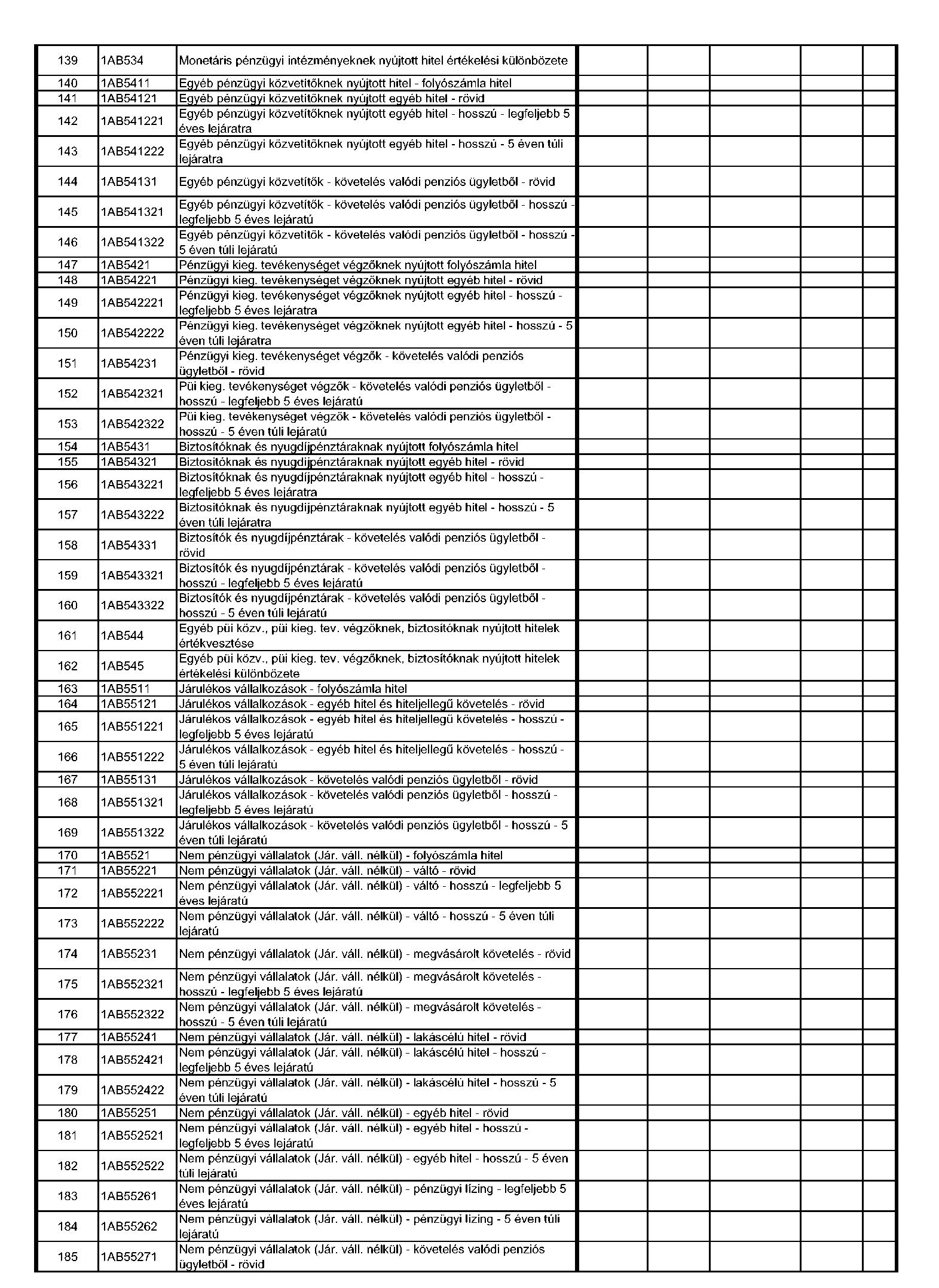 | 139 | 1AB534 | Monetáris pénzügyi intézményeknek nyújtott hitel értékelési különbözete | | | | | |
|---|---|---|---|---|---|---|---|
| 140 | 1AB5411 | Egyéb pénzügyi közvetítőknek nyújtott hitel - folyószámla hitel | | | | | |
| 141 | 1AB54121 | Egyéb pénzügyi közvetítőknek nyújtott egyéb hitel - rövid | | | | | |
| 142 | 1AB541221 | Egyéb pénzügyi közvetítőknek nyújtott egyéb hitel - hosszú - legfeljebb 5 éves lejáratra | | | | | |
| 143 | 1AB541222 | Egyéb pénzügyi közvetítőknek nyújtott egyéb hitel - hosszú - 5 éven túli lejáratra | | | | | |
| 144 | 1AB54131 | Egyéb pénzügyi közvetítők - követelés valódi penziós ügyletből - rövid | | | | | |
| 145 | 1AB541321 | Egyéb pénzügyi közvetítők - követelés valódi penziós ügyletből - hosszú - legfeljebb 5 éves lejáratú | | | | | |
| 146 | 1AB541322 | Egyéb pénzügyi közvetítők - követelés valódi penziós ügyletből - hosszú - 5 éven túli lejáratú | | | | | |
| 147 | 1AB5421 | Pénzügyi kieg. tevékenységet végzőknek nyújtott folyószámla hitel | | | | | |
| 148 | 1AB54221 | Pénzügyi kieg. tevékenységet végzőknek nyújtott egyéb hitel - rövid | | | | | |
| 149 | 1AB542221 | Pénzügyi kieg. tevékenységet végzőknek nyújtott egyéb hitel - hosszú - legfeljebb 5 éves lejáratra | | | | | |
| 150 | 1AB542222 | Pénzügyi kieg. tevékenységet végzőknek nyújtott egyéb hitel - hosszú - 5 éven túli lejáratra | | | | | |
| 151 | 1AB54231 | Pénzügyi kieg. tevékenységet végzők - követelés valódi penziós ügyletből - rövid | | | | | |
| 152 | 1AB542321 | Püi kieg. tevékenységet végzők - követelés valódi penziós ügyletből - hosszú - legfeljebb 5 éves lejáratú | | | | | |
| 153 | 1AB542322 | Püi kieg. tevékenységet végzők - követelés valódi penziós ügyletből - hosszú - 5 éven túli lejáratú | | | | | |
| 154 | 1AB5431 | Biztosítóknak és nyugdíjpénztáraknak nyújtott folyószámla hitel | | | | | |
| 155 | 1AB54321 | Biztosítóknak és nyugdíjpénztáraknak nyújtott egyéb hitel - rövid | | | | | |
| 156 | 1AB543221 | Biztosítóknak és nyugdíjpénztáraknak nyújtott egyéb hitel - hosszú - legfeljebb 5 éves lejáratra | | | | | |
| 157 | 1AB543222 | Biztosítóknak és nyugdíjpénztáraknak nyújtott egyéb hitel - hosszú - 5 éven túli lejáratra | | | | | |
| 158 | 1AB54331 | Biztosítók és nyugdíjpénztárak - követelés valódi penziós ügyletből - rövid | | | | | |
| 159 | 1AB543321 | Biztosítók és nyugdíjpénztárak - követelés valódi penziós ügyletből - hosszú - legfeljebb 5 éves lejáratú | | | | | |
| 160 | 1AB543322 | Biztosítók és nyugdíjpénztárak - követelés valódi penziós ügyletből - hosszú - 5 éven túli lejáratú | | | | | |
| 161 | 1AB544 | Egyéb püi közv., püi kieg. tev. végzőknek, biztosítóknak nyújtott hitelek értékvesztése | | | | | |
| 162 | 1AB545 | Egyéb püi közv., püi kieg. tev. végzőknek, biztosítóknak nyújtott hitelek értékelési különbözete | | | | | |
| 163 | 1AB5511 | Járulékos vállalkozások - folyószámla hitel | | | | | |
| 164 | 1AB55121 | Járulékos vállalkozások - egyéb hitel és hiteljellegű követelés - rövid | | | | | |
| 165 | 1AB551221 | Járulékos vállalkozások - egyéb hitel és hiteljellegű követelés - hosszú - legfeljebb 5 éves lejáratú | | | | | |
| 166 | 1AB551222 | Járulékos vállalkozások - egyéb hitel és hiteljellegű követelés - hosszú - 5 éven túli lejáratú | | | | | |
| 167 | 1AB55131 | Járulékos vállalkozások - követelés valódi penziós ügyletből - rövid | | | | | |
| 168 | 1AB551321 | Járulékos vállalkozások - követelés valódi penziós ügyletből - hosszú - legfeljebb 5 éves lejáratú | | | | | |
| 169 | 1AB551322 | Járulékos vállalkozások - követelés valódi penziós ügyletből - hosszú - 5 éven túli lejáratú | | | | | |
| 170 | 1AB5521 | Nem pénzügyi vállalatok (Jár. váll. nélkül) - folyószámla hitel | | | | | |
| 171 | 1AB55221 | Nem pénzügyi vállalatok (Jár. váll. nélkül) - váltó - rövid | | | | | |
| 172 | 1AB552221 | Nem pénzügyi vállalatok (Jár. váll. nélkül) - váltó - hosszú - legfeljebb 5 éves lejáratú | | | | | |
| 173 | 1AB552222 | Nem pénzügyi vállalatok (Jár. váll. nélkül) - váltó - hosszú - 5 éven túli lejáratú | | | | | |
| 174 | 1AB55231 | Nem pénzügyi vállalatok (Jár. váll. nélkül) - megvásárolt követelés - rövid | | | | | |
| 175 | 1AB552321 | Nem pénzügyi vállalatok (Jár. váll. nélkül) - megvásárolt követelés - hosszú - legfeljebb 5 éves lejáratú | | | | | |
| 176 | 1AB552322 | Nem pénzügyi vállalatok (Jár. váll. nélkül) - megvásárolt követelés - hosszú - 5 éven túli lejáratú | | | | | |
| 177 | 1AB55241 | Nem pénzügyi vállalatok (Jár. váll. nélkül) - lakáscélú hitel - rövid | | | | | |
| 178 | 1AB552421 | Nem pénzügyi vállalatok (Jár. váll. nélkül) - lakáscélú hitel - hosszú - legfeljebb 5 éves lejáratú | | | | | |
| 179 | 1AB552422 | Nem pénzügyi vállalatok (Jár. váll. nélkül) - lakáscélú hitel - hosszú - 5 éven túli lejáratú | | | | | |
| 180 | 1AB55251 | Nem pénzügyi vállalatok (Jár. váll. nélkül) - egyéb hitel - rövid | | | | | |
| 181 | 1AB552521 | Nem pénzügyi vállalatok (Jár. váll. nélkül) - egyéb hitel - hosszú - legfeljebb 5 éves lejáratú | | | | | |
| 182 | 1AB552522 | Nem pénzügyi vállalatok (Jár. váll. nélkül) - egyéb hitel - hosszú - 5 éven túli lejáratú | | | | | |
| 183 | 1AB55261 | Nem pénzügyi vállalatok (Jár. váll. nélkül) - pénzügyi lízing - legfeljebb 5 éves lejáratú | | | | | |
| 184 | 1AB55262 | Nem pénzügyi vállalatok (Jár. váll. nélkül) - pénzügyi lízing - 5 éven túli lejáratú | | | | | |
| 185 | 1AB55271 | Nem pénzügyi vállalatok (Jár. váll. nélkül) - követelés valódi penziós ügyletből - rövid | | | | | |